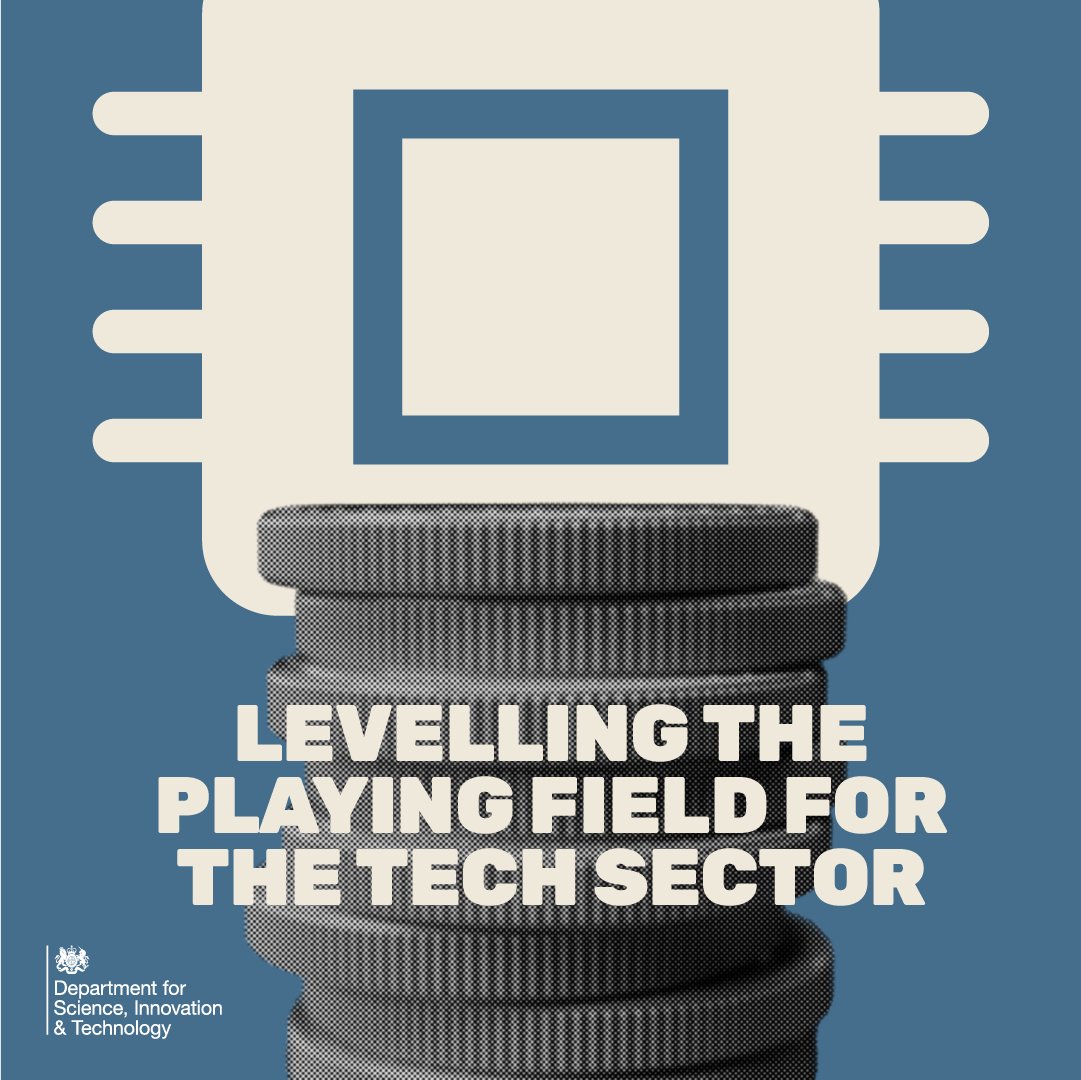 LEVELLING THE PLAYING FIELD FOR THE TECH SECTOR

Department for Science, Innovation & Technology